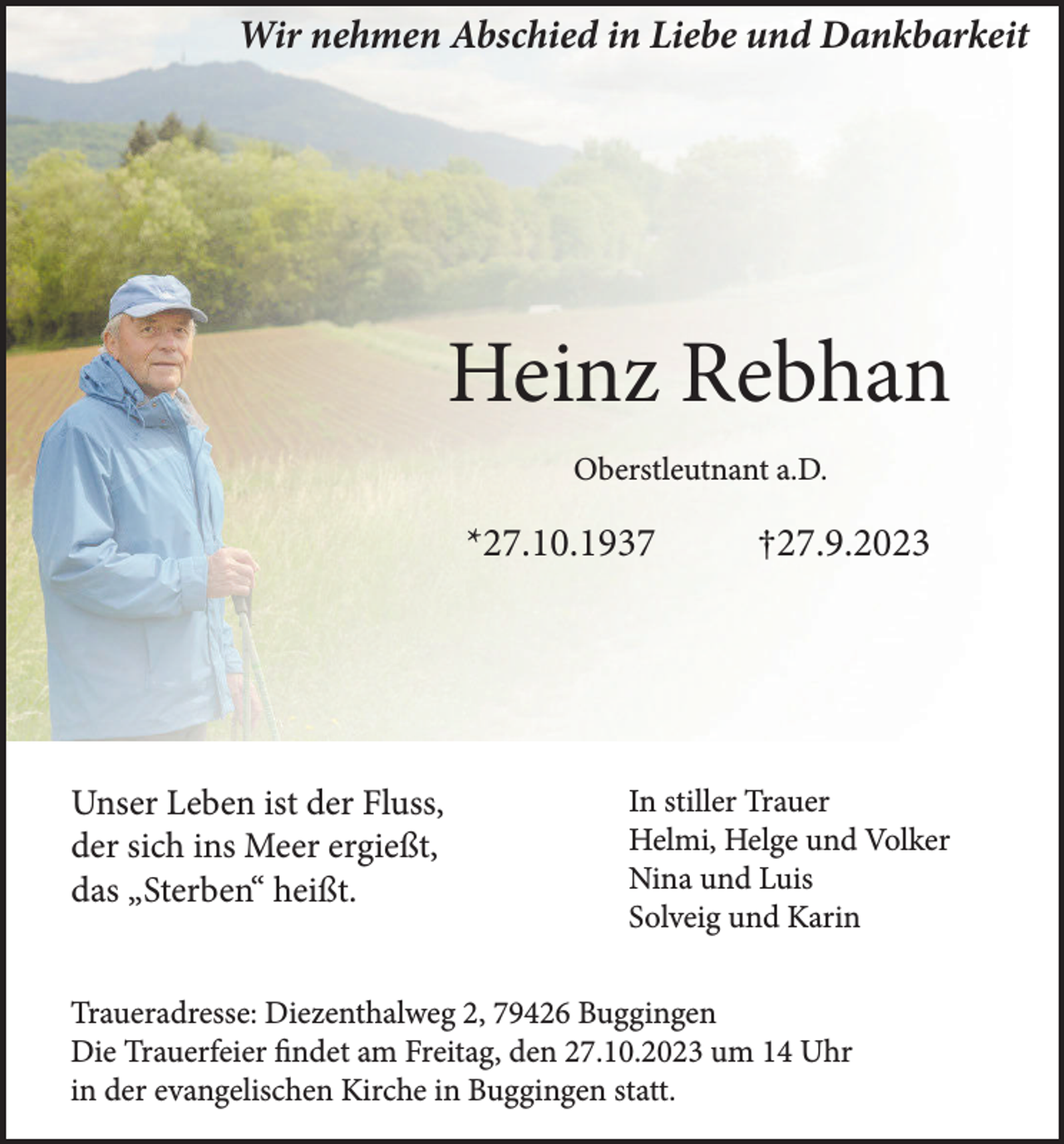 Wir nehmen Abschied in Liebe und Dankbarkeit

Heinz Rebhan

Oberstleutnant a.D.

*27.10.1937 †27.9.2023

Unser Leben ist der Fluss,
der sich ins Meer ergießt,
das „Sterben“ heißt.

In stiller Trauer
Helmi, Helge und Volker
Nina und Luis
Solveig und Karin

Traueradresse: Diezenthalweg 2, 79426 Buggingen
Die Trauerfeier findet am Freitag, den 27.10.2023 um 14 Uhr in der evangelischen Kirche in Buggingen statt.